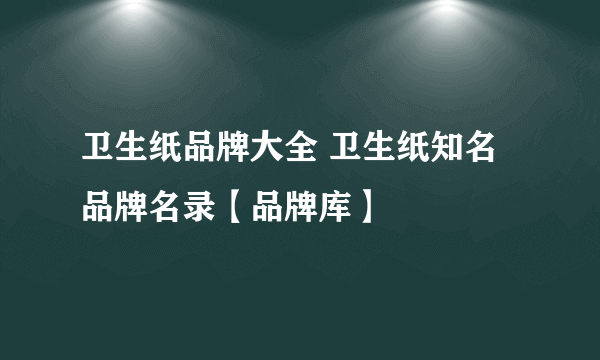 卫生纸品牌大全 卫生纸知名品牌名录【品牌库】